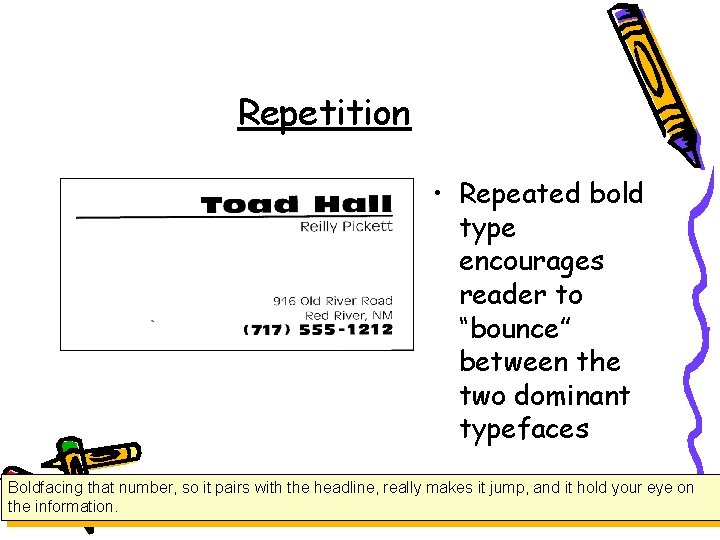 Repetition

Toad Hall
Reilly Pickett

916 Old River Road
Red River, NM
(717) 555-1212

• Repeated bold type encourages reader to "bounce" between the two dominant typefaces

Boldfacing that number, so it pairs with the headline, really makes it jump, and it hold your eye on the information.